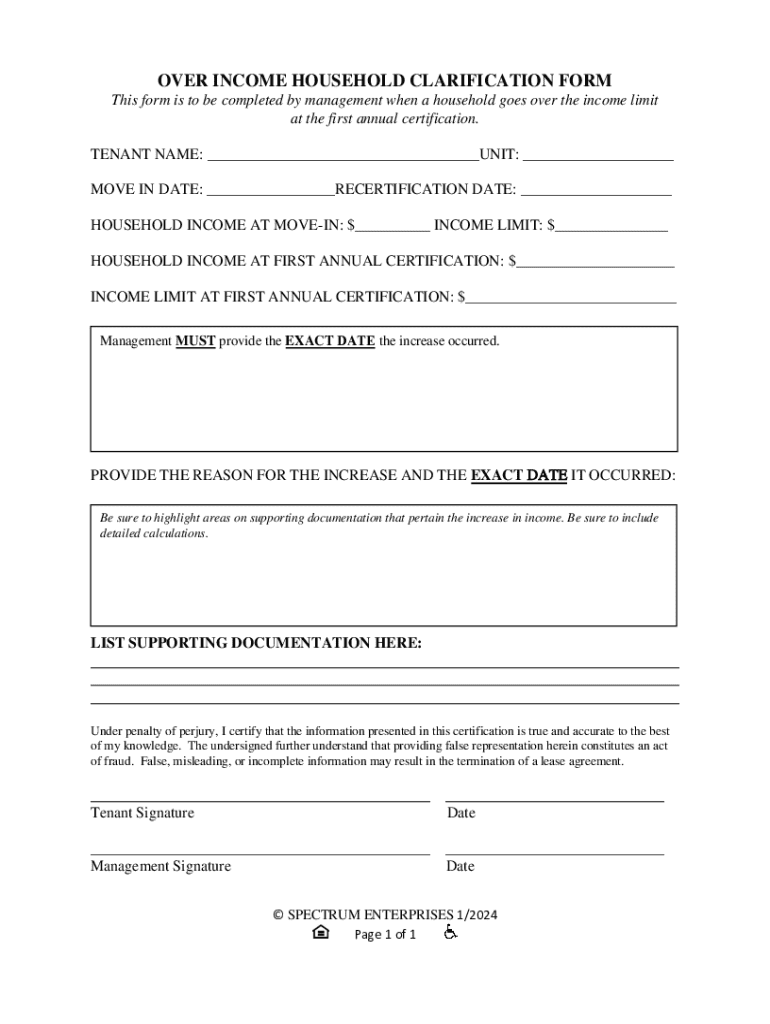 OVER INCOME HOUSEHOLD CLARIFICATION FORM

This form is to be completed by management when a household goes over the income limit at the first annual certification.

TENANT NAME: ___________________________________UNIT: ___________________

MOVE IN DATE: ________________RECERTIFICATION DATE: ___________________

HOUSEHOLD INCOME AT MOVE-IN: $_________ INCOME LIMIT: $______________

HOUSEHOLD INCOME AT FIRST ANNUAL CERTIFICATION: $____________________

INCOME LIMIT AT FIRST ANNUAL CERTIFICATION: $___________________________

Management MUST provide the EXACT DATE the increase occurred.

PROVIDE THE REASON FOR THE INCREASE AND THE EXACT DATE IT OCCURRED:

Be sure to highlight areas on supporting documentation that pertain the increase in income. Be sure to include detailed calculations.

LIST SUPPORTING DOCUMENTATION HERE:

Under penalty of perjury, I certify that the information presented in this certification is true and accurate to the best of my knowledge. The undersigned further understand that providing false representation herein constitutes an act of fraud. False, misleading, or incomplete information may result in the termination of a lease agreement.

Tenant Signature

Date

Management Signature

Date

© SPECTRUM ENTERPRISES 1/2024

Page 1 of 1